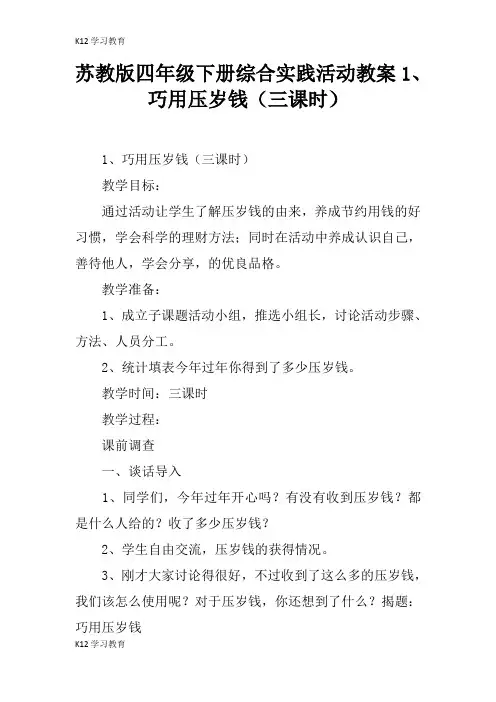 K12 学习教育

苏教版四年级下册综合实践活动教案 1、巧用压岁钱（三课时）

1、巧用压岁钱（三课时）

教学目标：

通过活动让学生了解压岁钱的由来，养成节约用钱的好习惯，学会科学的理财方法；同时在活动中养成认识自己，善待他人，学会分享，的优良品格。

教学准备：

1、成立子课题活动小组，推选小组长，讨论活动步骤、方法、人员分工。

2、统计填表今年过年你得到了多少压岁钱。

教学时间：三课时

教学过程：

课前调查

一、谈话导入

1、同学们，今年过年开心吗？有没有收到压岁钱？都是什么人给的？收了多少压岁钱？

2、学生自由交流，压岁钱的获得情况。

3、刚才大家讨论得很好，不过收到了这么多的压岁钱，我们该怎么使用呢？对于压岁钱，你还想到了什么？揭题：巧用压岁钱

K12 学习教育